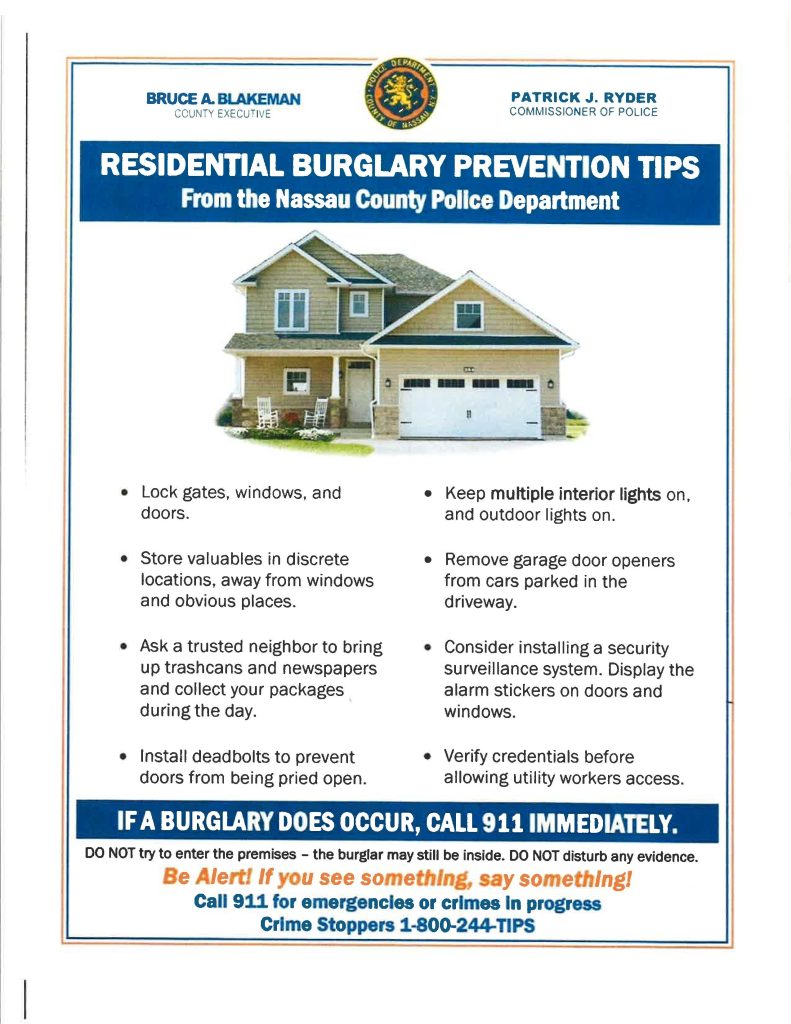 BRUCE A. BLAKEMAN
COUNTY EXECUTIVE

POLICE DEPARTMENT
COUNTY OF NASSAU N.Y.

PATRICK J. RYDER
COMMISSIONER OF POLICE

RESIDENTIAL BURGLARY PREVENTION TIPS
From the Nassau County Police Department

• Lock gates, windows, and doors.

• Store valuables in discrete locations, away from windows and obvious places.

• Ask a trusted neighbor to bring up trashcans and newspapers and collect your packages during the day.

• Install deadbolts to prevent doors from being pried open.

• Keep multiple interior lights on, and outdoor lights on.

• Remove garage door openers from cars parked in the driveway.

• Consider installing a security surveillance system. Display the alarm stickers on doors and windows.

• Verify credentials before allowing utility workers access.

IF A BURGLARY DOES OCCUR, CALL 911 IMMEDIATELY.

DO NOT try to enter the premises – the burglar may still be inside. DO NOT disturb any evidence.

Be Alert! If you see something, say something!
Call 911 for emergencies or crimes in progress
Crime Stoppers 1-800-244-TIPS